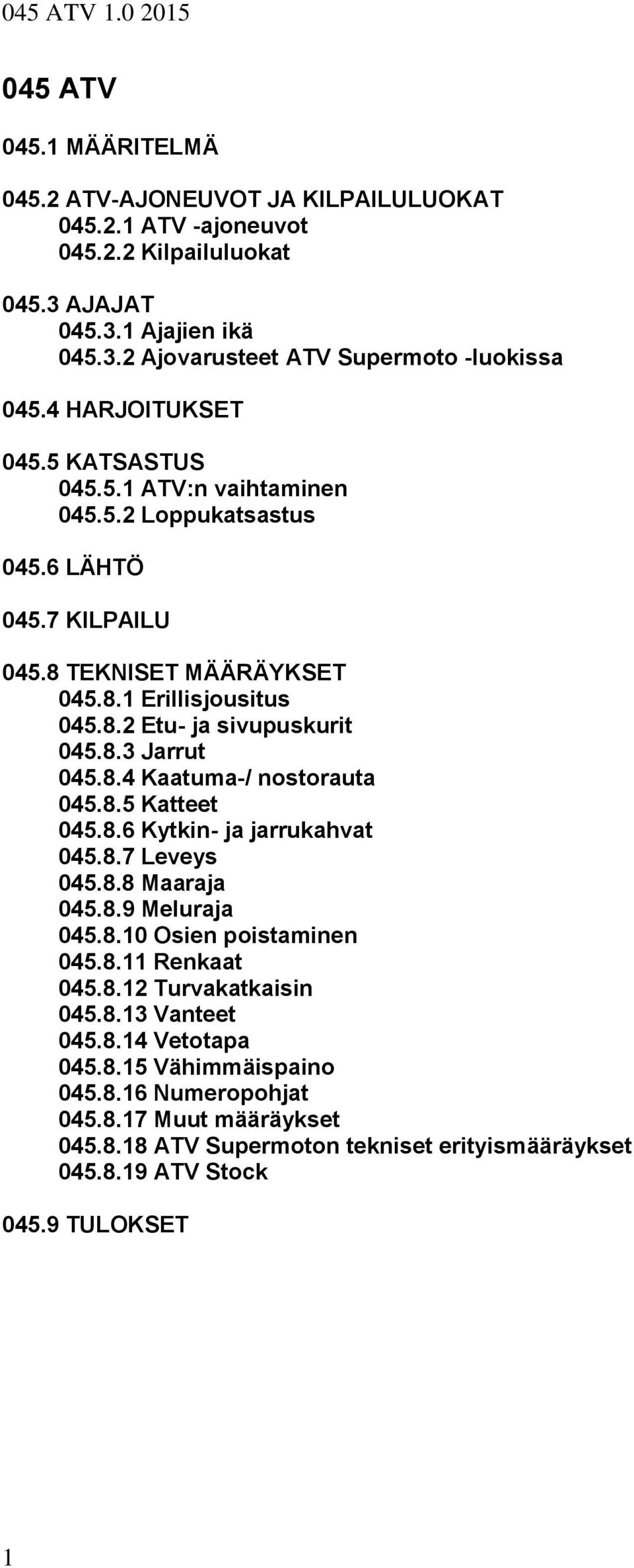 045 ATV 1.0 2015

045 ATV

045.1 MÄÄRITELMÄ

045.2 ATV-AJONEUVOT JA KILPAILULUOKAT
045.2.1 ATV -ajoneuvot
045.2.2 Kilpailuluokat

045.3 AJAJAT
045.3.1 Ajajien ikä
045.3.2 Ajovarusteet ATV Supermoto -luokissa

045.4 HARJOITUKSET

045.5 KATSASTUS
045.5.1 ATV:n vaihtaminen
045.5.2 Loppukatsastus

045.6 LÄHTÖ

045.7 KILPAILU

045.8 TEKNISET MÄÄRÄYKSET
045.8.1 Erillisjousitus
045.8.2 Etu- ja sivupuskurit
045.8.3 Jarrut
045.8.4 Kaatuma-/ nostorauta
045.8.5 Katteet
045.8.6 Kytkin- ja jarrukahvat
045.8.7 Leveys
045.8.8 Maaraja
045.8.9 Meluraja
045.8.10 Osien poistaminen
045.8.11 Renkaat
045.8.12 Turvakatkaisin
045.8.13 Vanteet
045.8.14 Vetotapa
045.8.15 Vähimmäispaino
045.8.16 Numeropohjat
045.8.17 Muut määräykset
045.8.18 ATV Supermoton tekniset erityismääräykset
045.8.19 ATV Stock

045.9 TULOKSET

1